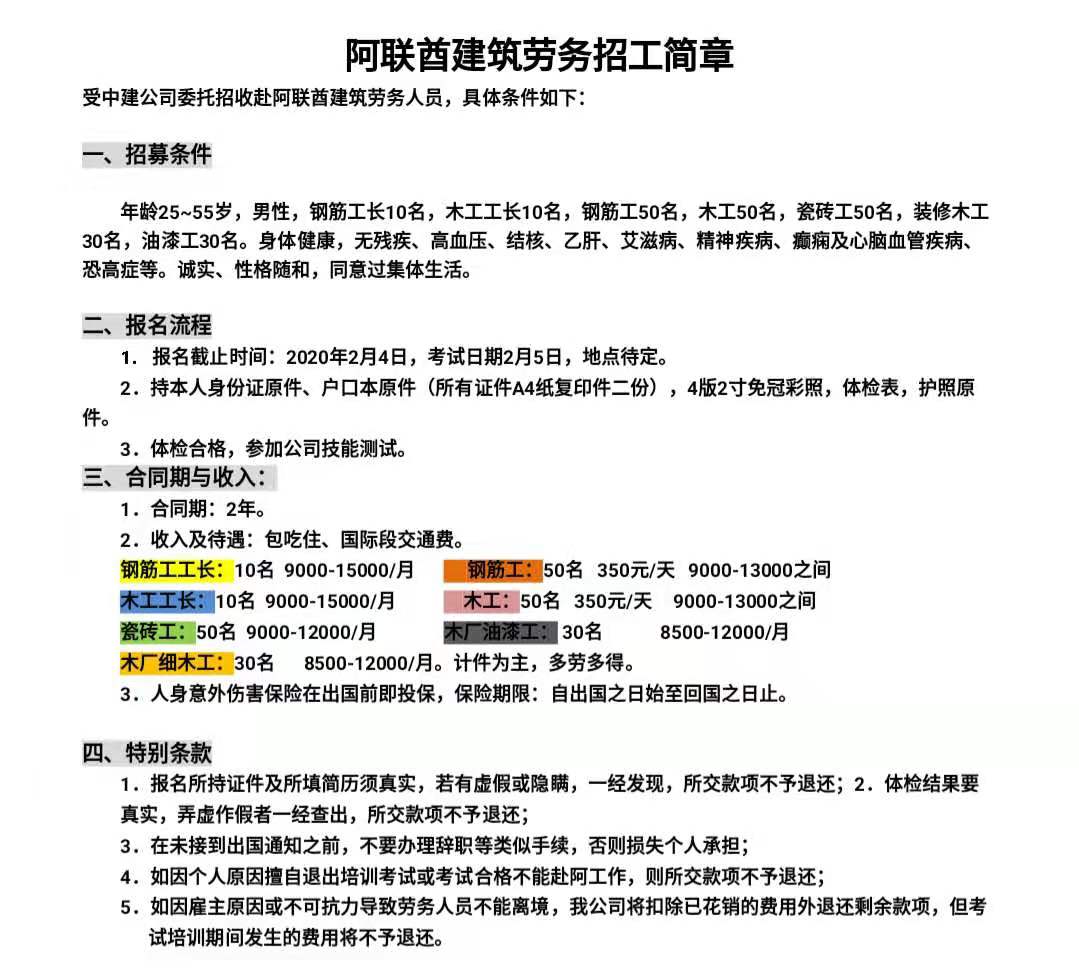 阿联酋建筑劳务招工简章

受中建公司委托招收赴阿联酋建筑劳务人员，具体条件如下：

一、招募条件

年龄25~55岁，男性，钢筋工长10名，木工工长10名，钢筋工50名，木工50名，瓷砖工50名，装修木工30名，油漆工30名。身体健康，无残疾、高血压、结核、乙肝、艾滋病、精神疾病、癫痫及心脑血管疾病、恐高症等。诚实、性格随和，同意过集体生活。

二、报名流程

1．报名截止时间：2020年2月4日，考试日期2月5日，地点待定。

2．持本人身份证原件、户口本原件（所有证件A4纸复印件二份），4版2寸免冠彩照，体检表，护照原件。

3．体检合格，参加公司技能测试。

三、合同期与收入：

1．合同期：2年。

2．收入及待遇：包吃住、国际段交通费。

钢筋工工长：10名 9000-15000/月 钢筋工：50名 350元/天 9000-13000之间

木工工长：10名 9000-15000/月 木工：50名 350元/天 9000-13000之间

瓷砖工：50名 9000-12000/月 木厂油漆工：30名 8500-12000/月

木厂细木工：30名 8500-12000/月。计件为主，多劳多得。

3．人身意外伤害保险在出国前即投保，保险期限：自出国之日始至回国之日止。

四、特别条款

1．报名所持证件及所填简历须真实，若有虚假或隐瞒，一经发现，所交款项不予退还；2．体检结果要真实，弄虚作假者一经查出，所交款项不予退还；

3．在未接到出国通知之前，不要办理辞职等类似手续，否则损失个人承担；

4．如因个人原因擅自退出培训考试或考试合格不能赴阿工作，则所交款项不予退还；

5．如因雇主原因或不可抗力导致劳务人员不能离境，我公司将扣除已花销的费用外退还剩余款项，但考试培训期间发生的费用将不予退还。